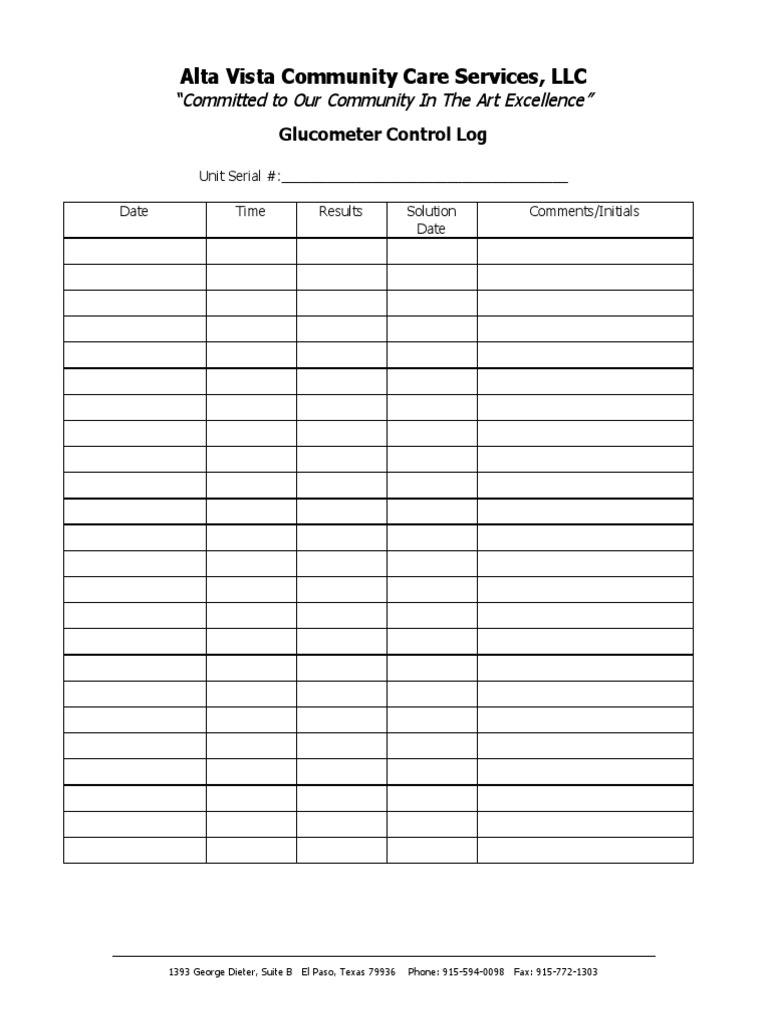 Alta Vista Community Care Services, LLC
"Committed to Our Community In The Art Excellence"

Glucometer Control Log

Unit Serial #:_______________________________________

| Date | Time | Results | Solution Date | Comments/Initials |
|---|---|---|---|---|
| | | | | |
| | | | | |
| | | | | |
| | | | | |
| | | | | |
| | | | | |
| | | | | |
| | | | | |
| | | | | |
| | | | | |
| | | | | |
| | | | | |
| | | | | |
| | | | | |
| | | | | |
| | | | | |
| | | | | |
| | | | | |
| | | | | |
| | | | | |
| | | | | |
| | | | | |
| | | | | |
| | | | | |

1393 George Dieter, Suite B El Paso, Texas 79936 Phone: 915-594-0098 Fax: 915-772-1303